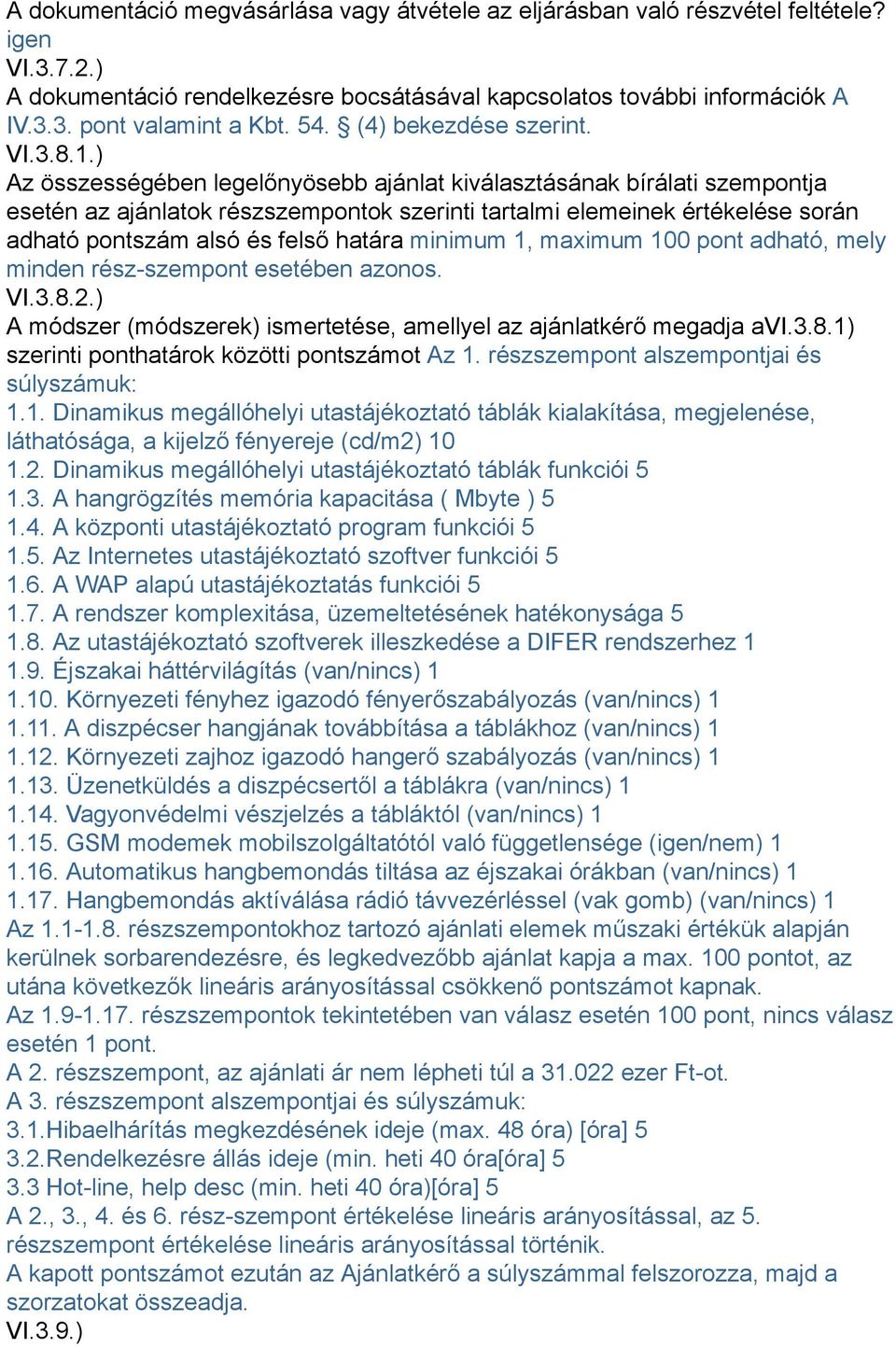 A dokumentáció megvásárlása vagy átvétele az eljárásban való részvétel feltétele?
igen
VI.3.7.2.)
A dokumentáció rendelkezésre bocsátásával kapcsolatos további információk A IV.3.3. pont valamint a Kbt. 54. § (4) bekezdése szerint.
VI.3.8.1.)
Az összességében legelőnyösebb ajánlat kiválasztásának bírálati szempontja esetén az ajánlatok részszempontok szerinti tartalmi elemeinek értékelése során adható pontszám alsó és felső határa minimum 1, maximum 100 pont adható, mely minden rész-szempont esetében azonos.
VI.3.8.2.)
A módszer (módszerek) ismertetése, amellyel az ajánlatkérő megadja aVI.3.8.1) szerinti ponthatárok közötti pontszámot Az 1. részszempont alszempontjai és súlyszámuk:
1.1. Dinamikus megállóhelyi utastájékoztató táblák kialakítása, megjelenése, láthatósága, a kijelző fényereje (cd/m2) 10
1.2. Dinamikus megállóhelyi utastájékoztató táblák funkciói 5
1.3. A hangrögzítés memória kapacitása ( Mbyte ) 5
1.4. A központi utastájékoztató program funkciói 5
1.5. Az Internetes utastájékoztató szoftver funkciói 5
1.6. A WAP alapú utastájékoztatás funkciói 5
1.7. A rendszer komplexitása, üzemeltetésének hatékonysága 5
1.8. Az utastájékoztató szoftverek illeszkedése a DIFER rendszerhez 1
1.9. Éjszakai háttérvilágítás (van/nincs) 1
1.10. Környezeti fényhez igazodó fényerőszabályozás (van/nincs) 1
1.11. A diszpécser hangjának továbbítása a táblákhoz (van/nincs) 1
1.12. Környezeti zajhoz igazodó hangerő szabályozás (van/nincs) 1
1.13. Üzenetküldés a diszpécsertől a táblákra (van/nincs) 1
1.14. Vagyonvédelmi vészjelzés a tábláktól (van/nincs) 1
1.15. GSM modemek mobilszolgáltatótól való függetlensége (igen/nem) 1
1.16. Automatikus hangbemondás tiltása az éjszakai órákban (van/nincs) 1
1.17. Hangbemondás aktíválása rádió távvezérléssel (vak gomb) (van/nincs) 1
Az 1.1-1.8. részszempontokhoz tartozó ajánlati elemek műszaki értékük alapján kerülnek sorbarendezésre, és legkedvezőbb ajánlat kapja a max. 100 pontot, az utána következők lineáris arányosítással csökkenő pontszámot kapnak.
Az 1.9-1.17. részszempontok tekintetében van válasz esetén 100 pont, nincs válasz esetén 1 pont.
A 2. részszempont, az ajánlati ár nem lépheti túl a 31.022 ezer Ft-ot.
A 3. részszempont alszempontjai és súlyszámuk:
3.1.Hibaelhárítás megkezdésének ideje (max. 48 óra) [óra] 5
3.2.Rendelkezésre állás ideje (min. heti 40 óra[óra] 5
3.3 Hot-line, help desc (min. heti 40 óra)[óra] 5
A 2., 3., 4. és 6. rész-szempont értékelése lineáris arányosítással, az 5. részszempont értékelése lineáris arányosítással történik.
A kapott pontszámot ezután az Ajánlatkérő a súlyszámmal felszorozza, majd a szorzatokat összeadja.
VI.3.9.)